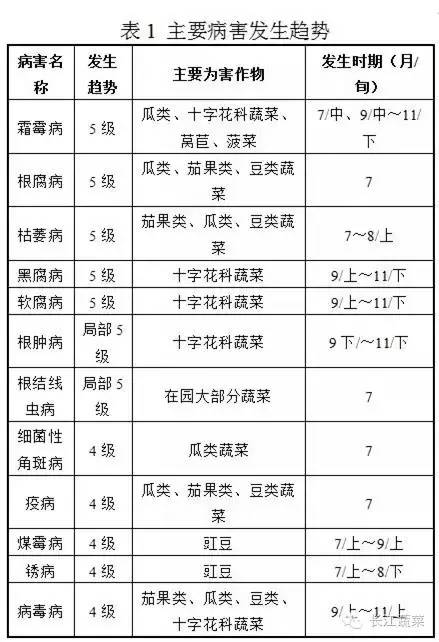 表 1 主要病害发生趋势

| 病害名称 | 发生趋势 | 主要为害作物 | 发生时期（月/旬） |
|---|---|---|---|
| 霜霉病 | 5 级 | 瓜类、十字花科蔬菜、莴苣、菠菜 | 7/中、9/中～11/下 |
| 根腐病 | 5 级 | 瓜类、茄果类、豆类蔬菜 | 7 |
| 枯萎病 | 5 级 | 茄果类、瓜类、豆类蔬菜 | 7～8/上 |
| 黑腐病 | 5 级 | 十字花科蔬菜 | 9/上～11/下 |
| 软腐病 | 5 级 | 十字花科蔬菜 | 9/上～11/下 |
| 根肿病 | 局部 5 级 | 十字花科蔬菜 | 9 下/～11/下 |
| 根结线虫病 | 局部 5 级 | 在园大部分蔬菜 | 7 |
| 细菌性角斑病 | 4 级 | 瓜类蔬菜 | 7 |
| 疫病 | 4 级 | 瓜类、茄果类、豆类蔬菜 | 7 |
| 煤霉病 | 4 级 | 豇豆 | 7/上～9/上 |
| 锈病 | 4 级 | 豇豆 | 7/上～8/下 |
| 病毒病 | 4 级 | 茄果类、瓜类、豆类、十字花科蔬菜 | 9/上～11/上 |

长江蔬菜